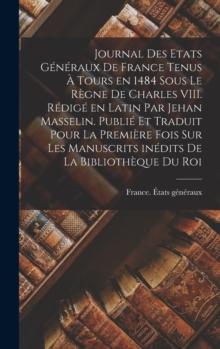 Journal Des Etats Généraux De France Tenus À Tours en 1484 Sous Le Règne De Charles VIII. Rédigé en Latin Par Jehan Masselin. Publié Et Traduit Pour La Première Fois Sur Les Manuscrits inédits De La Bibliothèque Du Roi

France. États généraux